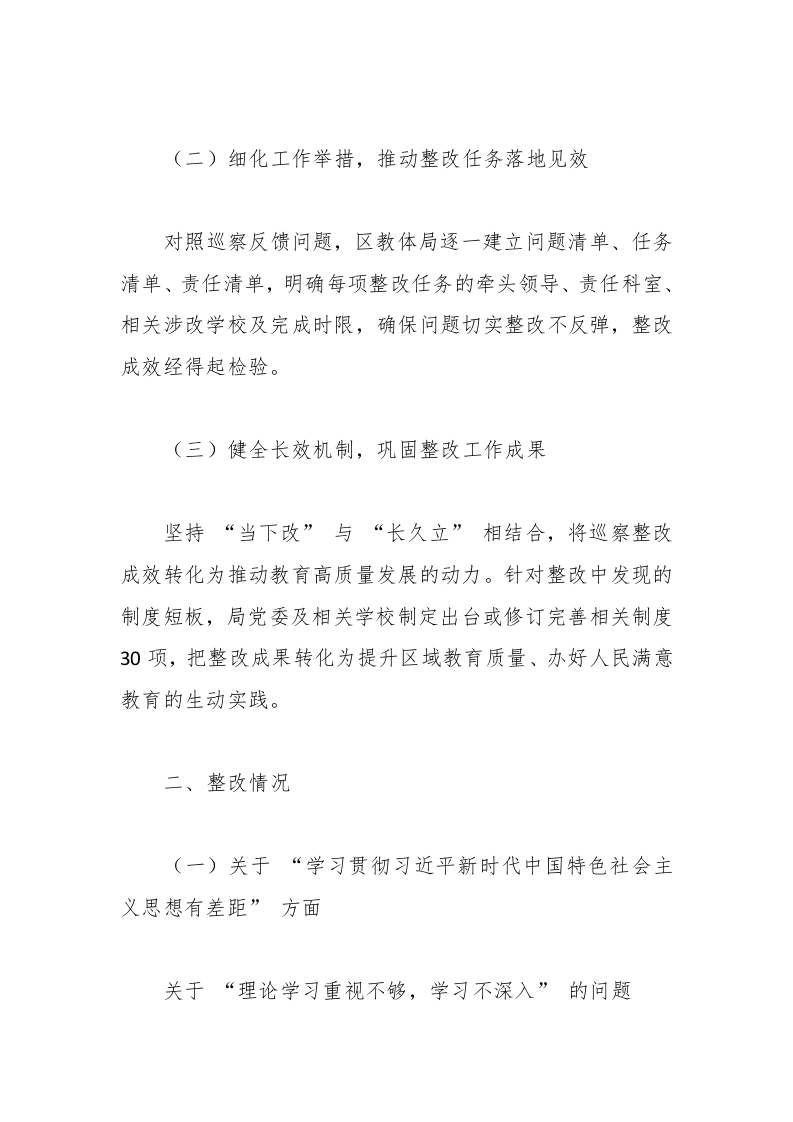 （二）细化工作举措，推动整改任务落地见效

对照巡察反馈问题，区教体局逐一建立问题清单、任务清单、责任清单，明确每项整改任务的牵头领导、责任科室、相关涉改学校及完成时限，确保问题切实整改不反弹，整改成效经得起检验。

（三）健全长效机制，巩固整改工作成果

坚持“当下改”与“长久立”相结合，将巡察整改成效转化为推动教育高质量发展的动力。针对整改中发现的制度短板，局党委及相关学校制定出台或修订完善相关制度30项，把整改成果转化为提升区域教育质量、办好人民满意教育的生动实践。

二、整改情况

（一）关于“学习贯彻习近平新时代中国特色社会主义思想有差距”方面

关于“理论学习重视不够，学习不深入”的问题